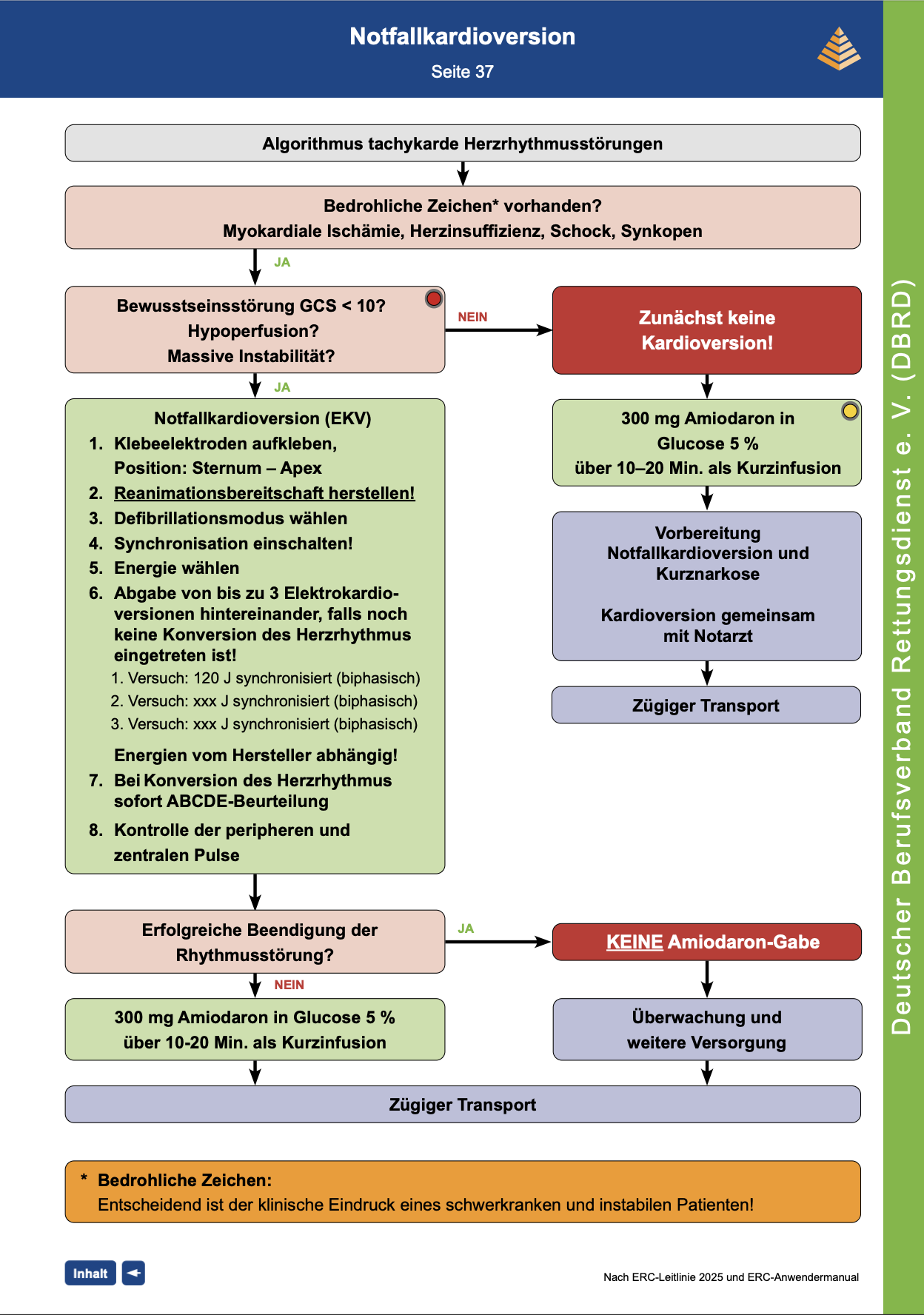 Notfallkardioversion

Seite 37

Algorithmus tachykarde Herzrhythmusstörungen

Bedrohliche Zeichen* vorhanden?
Myokardiale Ischämie, Herzinsuffizienz, Schock, Synkopen

JA

Bewusstseinsstörung GCS < 10?
Hypoperfusion?
Massive Instabilität?

NEIN

Zunächst keine Kardioversion!

JA

Notfallkardioversion (EKV)
1. Klebeelektroden aufkleben, Position: Sternum – Apex
2. Reanimationsbereitschaft herstellen!
3. Defibrillationsmodus wählen
4. Synchronisation einschalten!
5. Energie wählen
6. Abgabe von bis zu 3 Elektrokardioversionen hintereinander, falls noch keine Konversion des Herzrhythmus eingetreten ist!
1. Versuch: 120 J synchronisiert (biphasisch)
2. Versuch: xxx J synchronisiert (biphasisch)
3. Versuch: xxx J synchronisiert (biphasisch)
Energien vom Hersteller abhängig!
7. Bei Konversion des Herzrhythmus sofort ABCDE-Beurteilung
8. Kontrolle der peripheren und zentralen Pulse

300 mg Amiodaron in Glucose 5 % über 10–20 Min. als Kurzinfusion

Vorbereitung Notfallkardioversion und Kurznarkose

Kardioversion gemeinsam mit Notarzt

Zügiger Transport

Erfolgreiche Beendigung der Rhythmusstörung?

JA

KEINE Amiodaron-Gabe

NEIN

300 mg Amiodaron in Glucose 5 % über 10-20 Min. als Kurzinfusion

Überwachung und weitere Versorgung

Zügiger Transport

* Bedrohliche Zeichen:
Entscheidend ist der klinische Eindruck eines schwerkranken und instabilen Patienten!

Inhalt

Nach ERC-Leitlinie 2025 und ERC-Anwendermanual

Deutscher Berufsverband Rettungsdienst e. V. (DBRD)